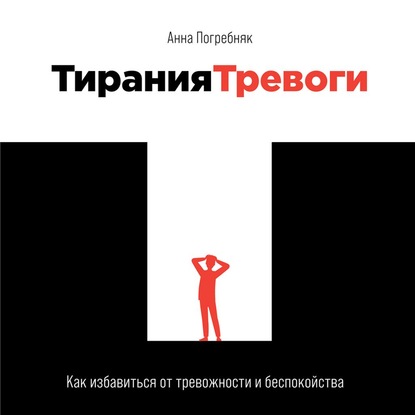 Анна Погребняк

ТиранияТревоги

Как избавиться от тревожности и беспокойства